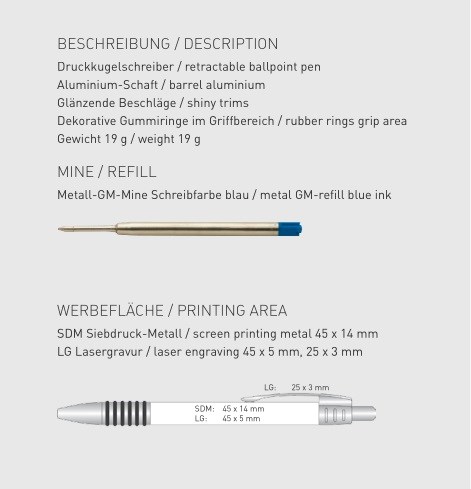 BESCHREIBUNG / DESCRIPTION

Druckkugelschreiber / retractable ballpoint pen
Aluminium-Schaft / barrel aluminium
Glänzende Beschläge / shiny trims
Dekorative Gummiringe im Griffbereich / rubber rings grip area
Gewicht 19 g / weight 19 g

MINE / REFILL

Metall-GM-Mine Schreibfarbe blau / metal GM-refill blue ink

WERBEFLÄCHE / PRINTING AREA

SDM Siebdruck-Metall / screen printing metal 45 x 14 mm
LG Lasergravur / laser engraving 45 x 5 mm, 25 x 3 mm

LG: 25 x 3 mm

SDM: 45 x 14 mm
LG: 45 x 5 mm